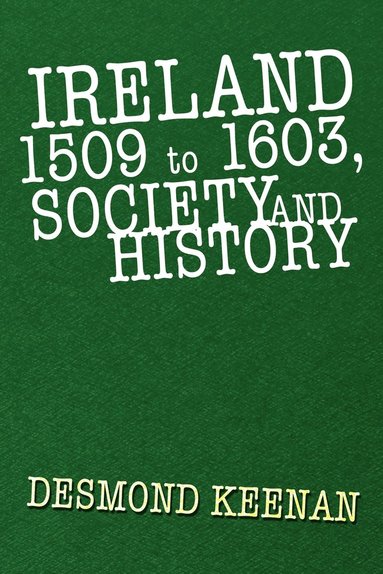 IRELAND 1509 to 1603, SOCIETY AND HISTORY

DESMOND KEENAN